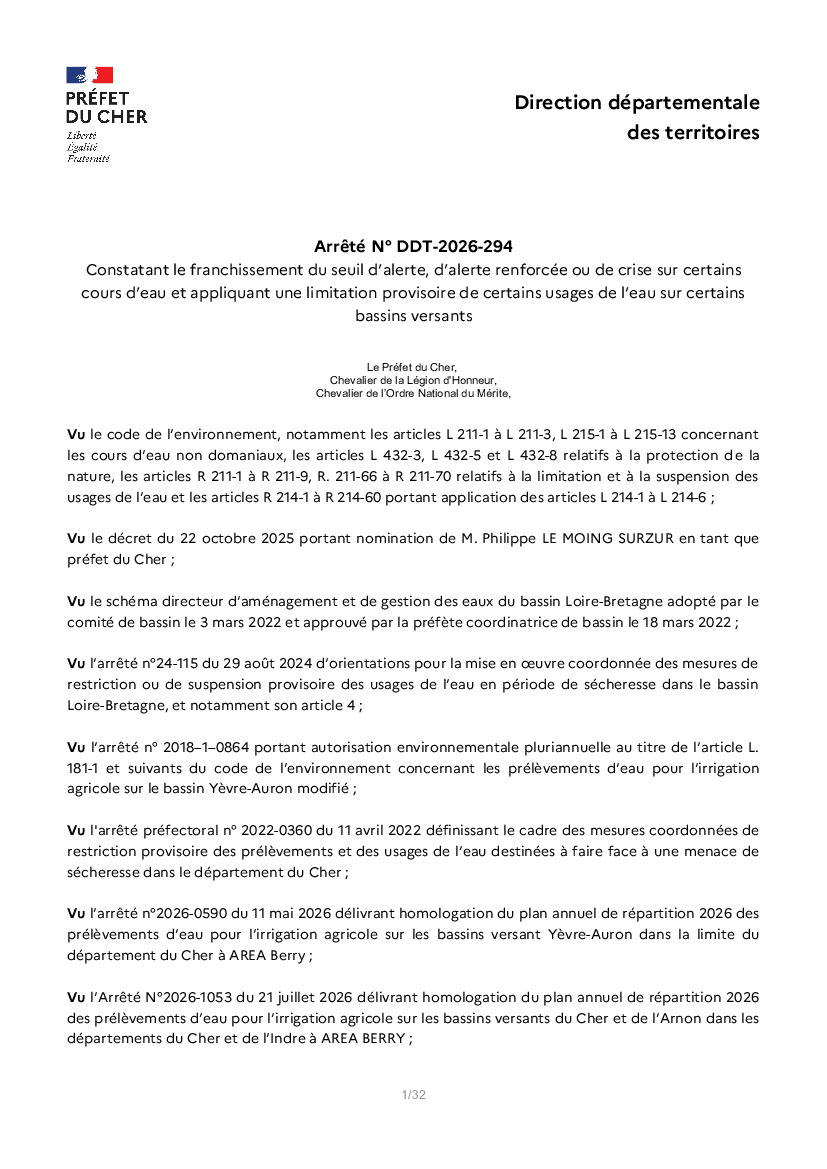 PRÉFET DU CHER
Liberté
Égalité
Fraternité

Direction départementale des territoires

Arrêté N° DDT-2026-294
Constatant le franchissement du seuil d'alerte, d'alerte renforcée ou de crise sur certains cours d'eau et appliquant une limitation provisoire de certains usages de l'eau sur certains bassins versants

Le Préfet du Cher,
Chevalier de la Légion d'Honneur,
Chevalier de l'Ordre National du Mérite,

Vu le code de l'environnement, notamment les articles L 211-1 à L 211-3, L 215-1 à L 215-13 concernant les cours d'eau non domaniaux, les articles L 432-3, L 432-5 et L 432-8 relatifs à la protection de la nature, les articles R 211-1 à R 211-9, R. 211-66 à R 211-70 relatifs à la limitation et à la suspension des usages de l'eau et les articles R 214-1 à R 214-60 portant application des articles L 214-1 à L 214-6 ;

Vu le décret du 22 octobre 2025 portant nomination de M. Philippe LE MOING SURZUR en tant que préfet du Cher ;

Vu le schéma directeur d'aménagement et de gestion des eaux du bassin Loire-Bretagne adopté par le comité de bassin le 3 mars 2022 et approuvé par la préfète coordinatrice de bassin le 18 mars 2022 ;

Vu l'arrêté n°24-115 du 29 août 2024 d'orientations pour la mise en œuvre coordonnée des mesures de restriction ou de suspension provisoire des usages de l'eau en période de sécheresse dans le bassin Loire-Bretagne, et notamment son article 4 ;

Vu l'arrêté n° 2018–1–0864 portant autorisation environnementale pluriannuelle au titre de l'article L. 181-1 et suivants du code de l'environnement concernant les prélèvements d'eau pour l'irrigation agricole sur le bassin Yèvre-Auron modifié ;

Vu l'arrêté préfectoral n° 2022-0360 du 11 avril 2022 définissant le cadre des mesures coordonnées de restriction provisoire des prélèvements et des usages de l'eau destinées à faire face à une menace de sécheresse dans le département du Cher ;

Vu l'arrêté n°2026-0590 du 11 mai 2026 délivrant homologation du plan annuel de répartition 2026 des prélèvements d'eau pour l'irrigation agricole sur les bassins versant Yèvre-Auron dans la limite du département du Cher à AREA Berry ;

Vu l'Arrêté N°2026-1053 du 21 juillet 2026 délivrant homologation du plan annuel de répartition 2026 des prélèvements d'eau pour l'irrigation agricole sur les bassins versants du Cher et de l'Arnon dans les départements du Cher et de l'Indre à AREA BERRY ;

1/32